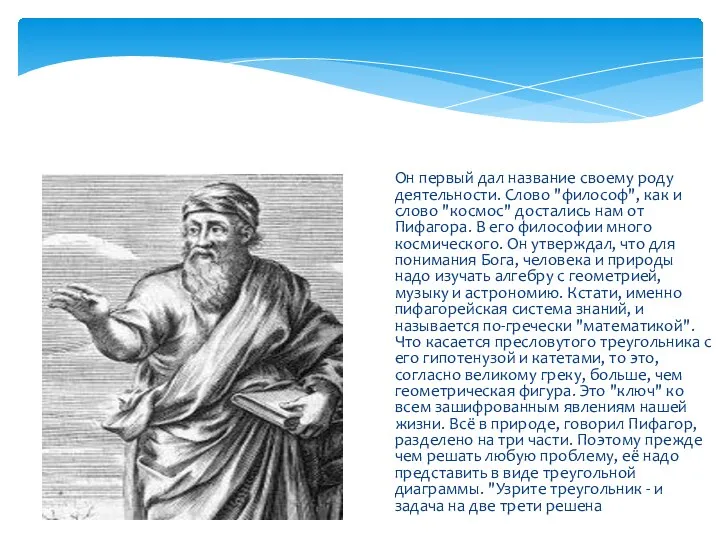 Он первый дал название своему роду деятельности. Слово "философ", как и слово "космос" достались нам от Пифагора. В его философии много космического. Он утверждал, что для понимания Бога, человека и природы надо изучать алгебру с геометрией, музыку и астрономию. Кстати, именно пифагорейская система знаний, и называется по-гречески "математикой". Что касается пресловутого треугольника с его гипотенузой и катетами, то это, согласно великому греку, больше, чем геометрическая фигура. Это "ключ" ко всем зашифрованным явлениям нашей жизни. Всё в природе, говорил Пифагор, разделено на три части. Поэтому прежде чем решать любую проблему, её надо представить в виде треугольной диаграммы. "Узрите треугольник - и задача на две трети решена